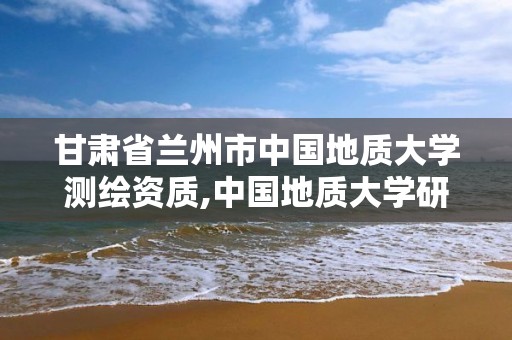 甘肃省兰州市中国地质大学测绘资质,中国地质大学研